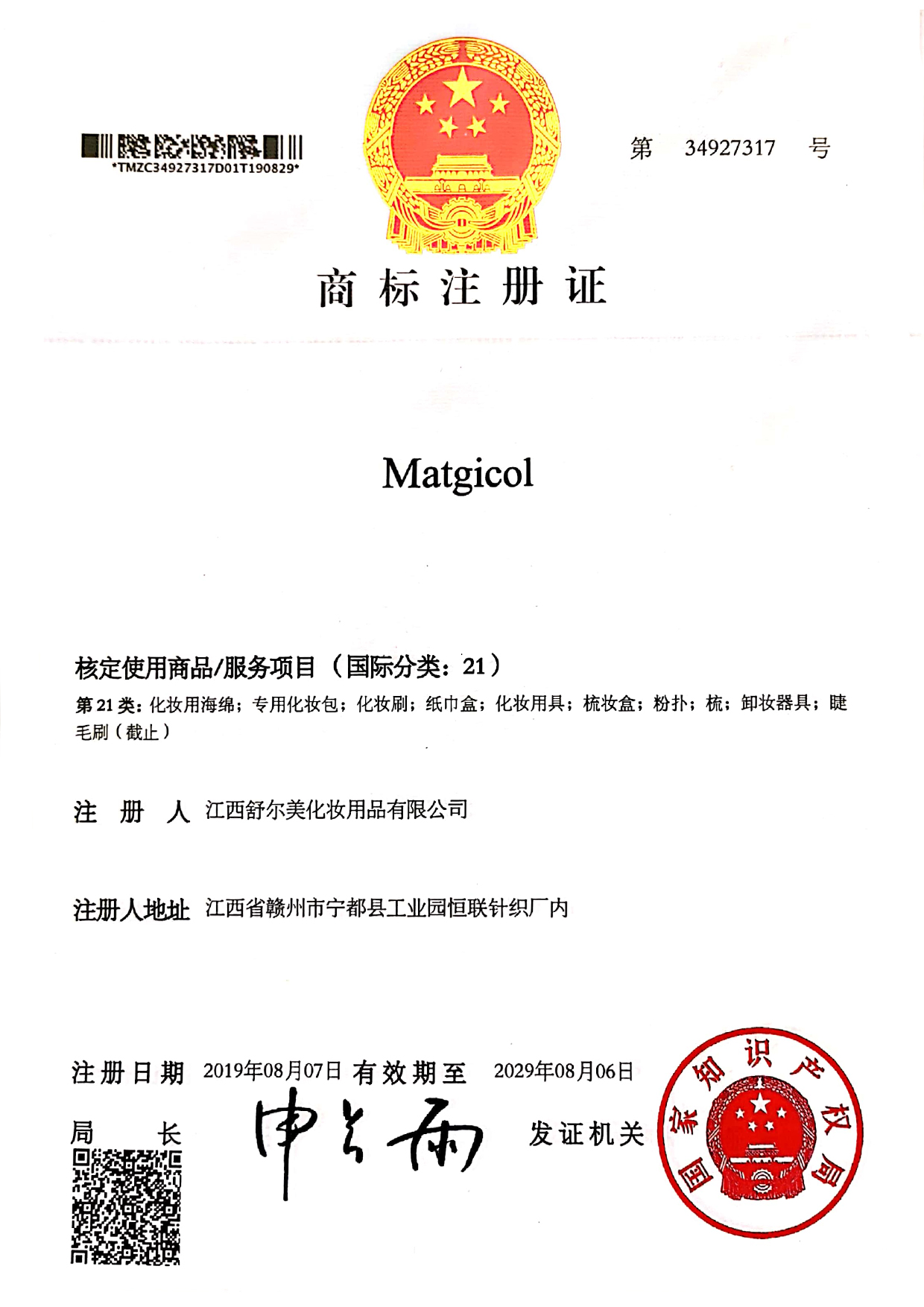 *TMZC34927317D01T190829*

第 34927317 号

商标注册证

Matgicol

核定使用商品/服务项目（国际分类：21）

第21类：化妆用海绵；专用化妆包；化妆刷；纸巾盒；化妆用具；梳妆盒；粉扑；梳；卸妆器具；睫毛刷（截止）

注 册 人 江西舒尔美化妆用品有限公司

注册人地址 江西省赣州市宁都县工业园恒联针织厂内

注册日期 2019年08月07日 有效期至 2029年08月06日

局 长 申长雨 发证机关

国家知识产权局